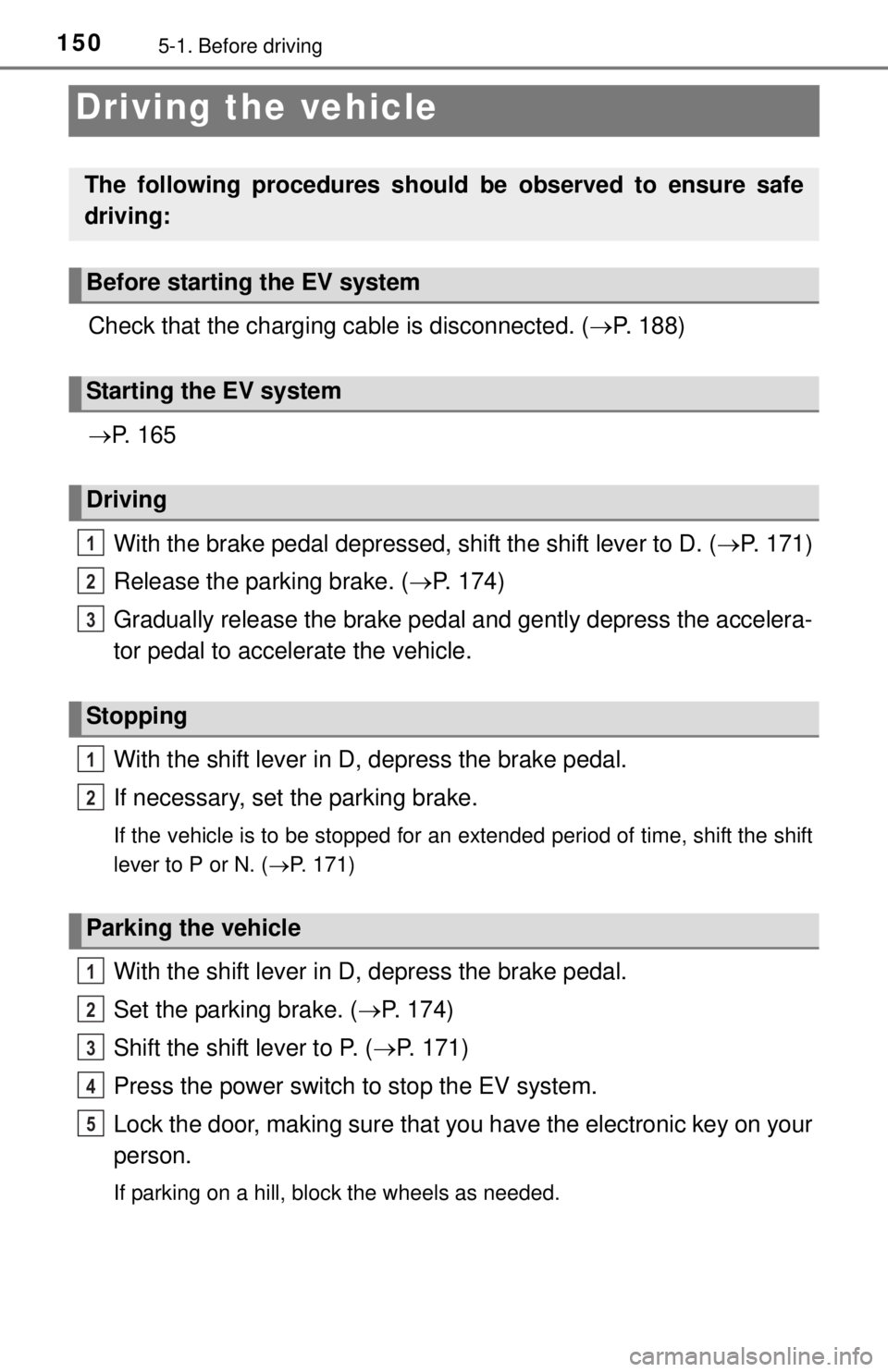 150
5-1. Before driving

Driving the vehicle

The following procedures should be observed to ensure safe driving:

Before starting the EV system

Check that the charging cable is disconnected. (→P. 188)

Starting the EV system

→P. 165

Driving

1 With the brake pedal depressed, shift the shift lever to D. (→P. 171)

2 Release the parking brake. (→P. 174)

3 Gradually release the brake pedal and gently depress the accelerator pedal to accelerate the vehicle.

Stopping

1 With the shift lever in D, depress the brake pedal.

2 If necessary, set the parking brake.

If the vehicle is to be stopped for an extended period of time, shift the shift lever to P or N. (→P. 171)

Parking the vehicle

1 With the shift lever in D, depress the brake pedal.

2 Set the parking brake. (→P. 174)

3 Shift the shift lever to P. (→P. 171)

4 Press the power switch to stop the EV system.

5 Lock the door, making sure that you have the electronic key on your person.

If parking on a hill, block the wheels as needed.

carmanualsonline.info